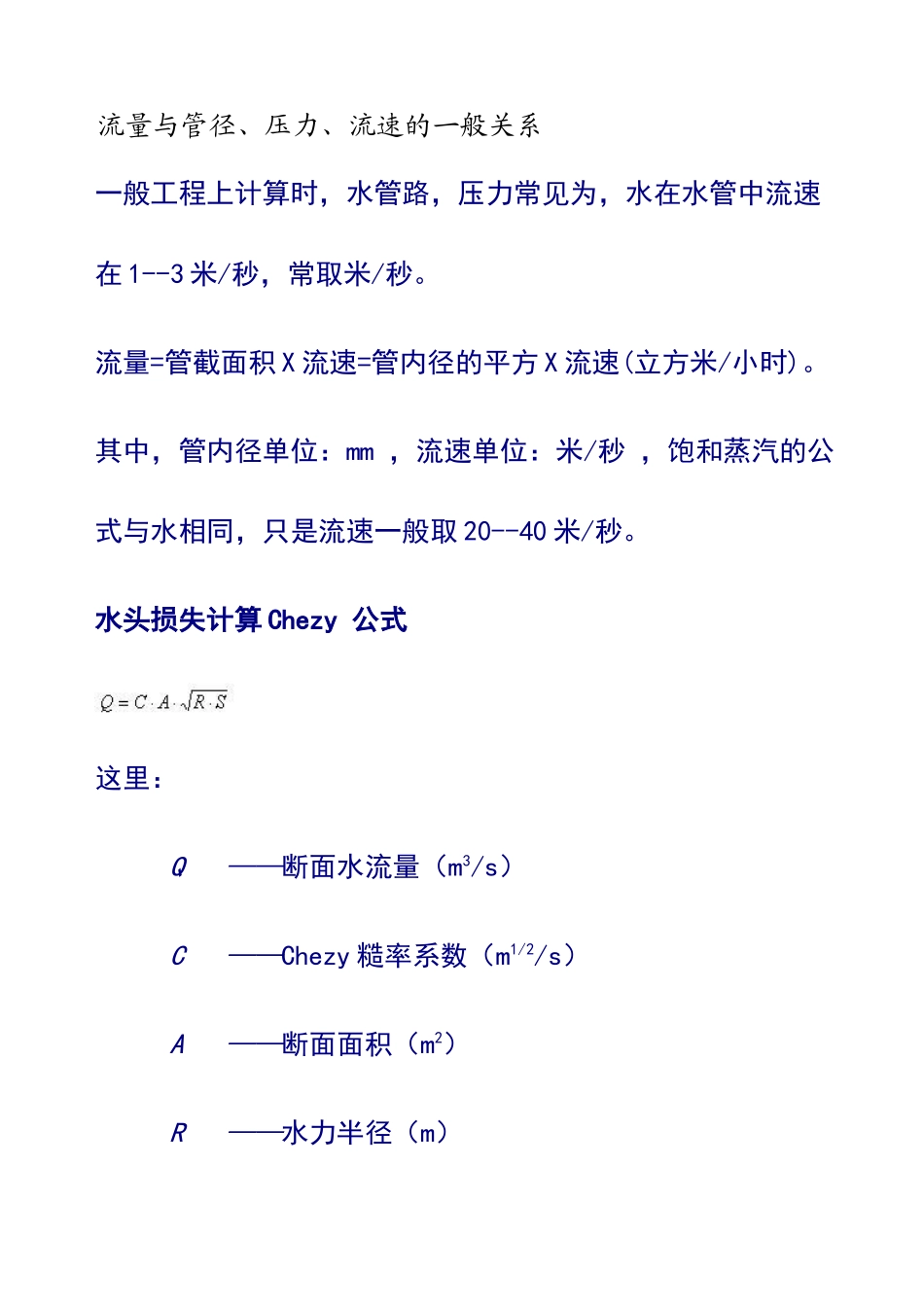 流量与管径、压力、流速的一般关系

一般工程上计算时，水管路，压力常见为，水在水管中流速在 1--3 米/秒，常取米/秒。

流量=管截面积 X 流速=管内径的平方 X 流速(立方米/小时)。

其中，管内径单位：mm ，流速单位：米/秒 ，饱和蒸汽的公式与水相同，只是流速一般取 20--40 米/秒。

水头损失计算 Chezy 公式

$Q = C \cdot A \cdot \sqrt{R \cdot S}$

这里：

$Q$ ——断面水流量（$m^3/s$）

$C$ ——Chezy 糙率系数（$m^{1/2}/s$）

$A$ ——断面面积（$m^2$）

$R$ ——水力半径（m）